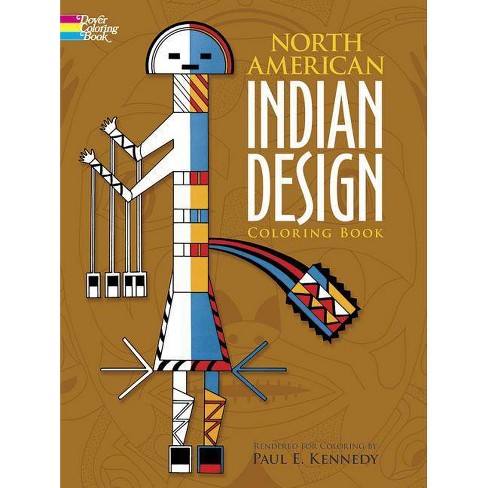 Dover Coloring Book

NORTH AMERICAN
INDIAN DESIGN
COLORING BOOK

RENDERED FOR COLORING BY
PAUL E. KENNEDY